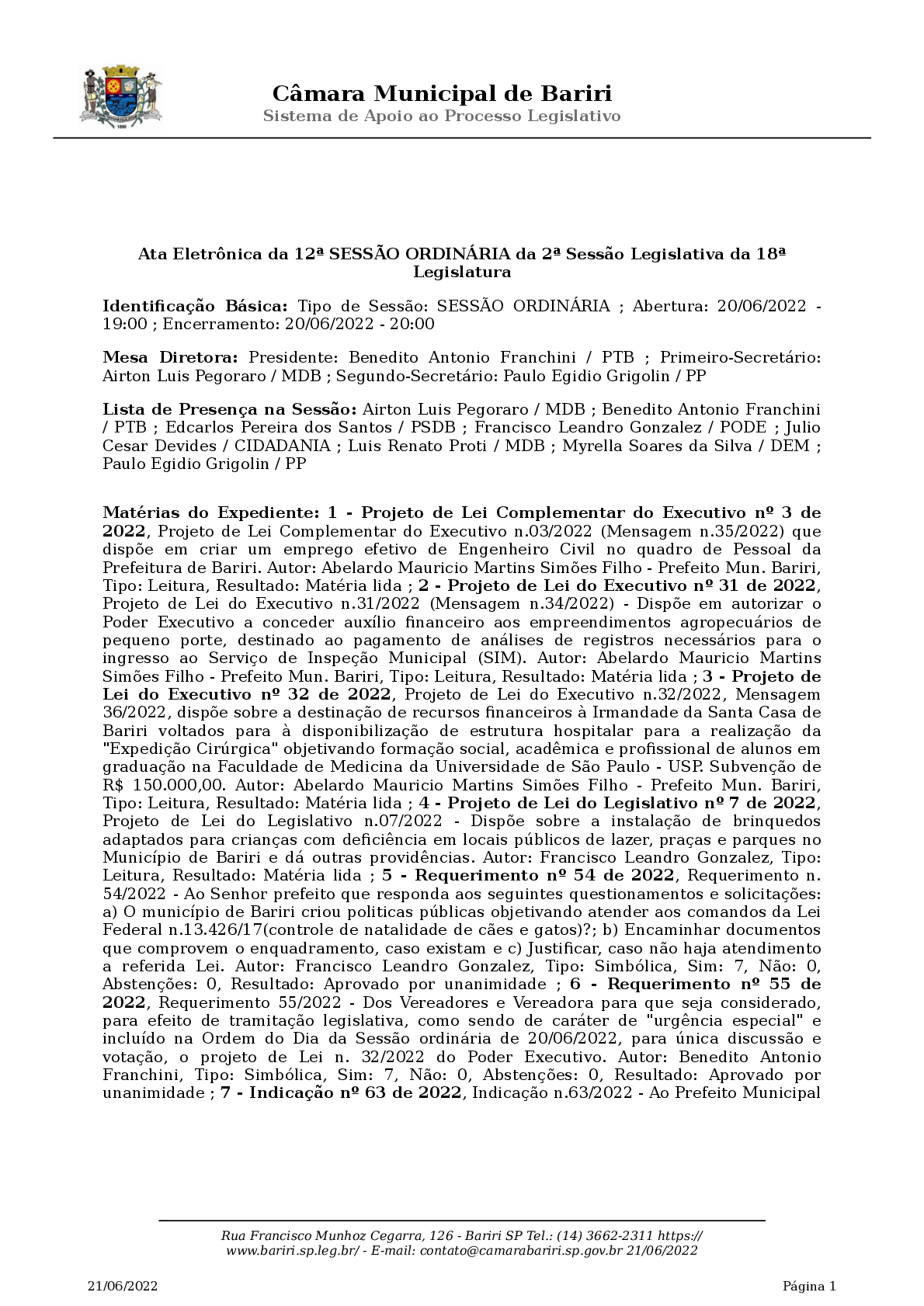 Câmara Municipal de Bariri
Sistema de Apoio ao Processo Legislativo

Ata Eletrônica da 12ª SESSÃO ORDINÁRIA da 2ª Sessão Legislativa da 18ª Legislatura

Identificação Básica: Tipo de Sessão: SESSÃO ORDINÁRIA ; Abertura: 20/06/2022 - 19:00 ; Encerramento: 20/06/2022 - 20:00

Mesa Diretora: Presidente: Benedito Antonio Franchini / PTB ; Primeiro-Secretário: Airton Luis Pegoraro / MDB ; Segundo-Secretário: Paulo Egidio Grigolin / PP

Lista de Presença na Sessão: Airton Luis Pegoraro / MDB ; Benedito Antonio Franchini / PTB ; Edcarlos Pereira dos Santos / PSDB ; Francisco Leandro Gonzalez / PODE ; Julio Cesar Devides / CIDADANIA ; Luis Renato Proti / MDB ; Myrella Soares da Silva / DEM ; Paulo Egidio Grigolin / PP

Matérias do Expediente: 1 - Projeto de Lei Complementar do Executivo nº 3 de 2022, Projeto de Lei Complementar do Executivo n.03/2022 (Mensagem n.35/2022) que dispõe em criar um emprego efetivo de Engenheiro Civil no quadro de Pessoal da Prefeitura de Bariri. Autor: Abelardo Mauricio Martins Simões Filho - Prefeito Mun. Bariri, Tipo: Leitura, Resultado: Matéria lida ; 2 - Projeto de Lei do Executivo nº 31 de 2022, Projeto de Lei do Executivo n.31/2022 (Mensagem n.34/2022) - Dispõe em autorizar o Poder Executivo a conceder auxílio financeiro aos empreendimentos agropecuários de pequeno porte, destinado ao pagamento de análises de registros necessários para o ingresso ao Serviço de Inspeção Municipal (SIM). Autor: Abelardo Mauricio Martins Simões Filho - Prefeito Mun. Bariri, Tipo: Leitura, Resultado: Matéria lida ; 3 - Projeto de Lei do Executivo nº 32 de 2022, Projeto de Lei do Executivo n.32/2022, Mensagem 36/2022, dispõe sobre a destinação de recursos financeiros à Irmandade da Santa Casa de Bariri voltados para à disponibilização de estrutura hospitalar para a realização da "Expedição Cirúrgica" objetivando formação social, acadêmica e profissional de alunos em graduação na Faculdade de Medicina da Universidade de São Paulo - USP. Subvenção de R$ 150.000,00. Autor: Abelardo Mauricio Martins Simões Filho - Prefeito Mun. Bariri, Tipo: Leitura, Resultado: Matéria lida ; 4 - Projeto de Lei do Legislativo nº 7 de 2022, Projeto de Lei do Legislativo n.07/2022 - Dispõe sobre a instalação de brinquedos adaptados para crianças com deficiência em locais públicos de lazer, praças e parques no Município de Bariri e dá outras providências. Autor: Francisco Leandro Gonzalez, Tipo: Leitura, Resultado: Matéria lida ; 5 - Requerimento nº 54 de 2022, Requerimento n. 54/2022 - Ao Senhor prefeito que responda aos seguintes questionamentos e solicitações: a) O município de Bariri criou politicas públicas objetivando atender aos comandos da Lei Federal n.13.426/17(controle de natalidade de cães e gatos)?; b) Encaminhar documentos que comprovem o enquadramento, caso existam e c) Justificar, caso não haja atendimento a referida Lei. Autor: Francisco Leandro Gonzalez, Tipo: Simbólica, Sim: 7, Não: 0, Abstenções: 0, Resultado: Aprovado por unanimidade ; 6 - Requerimento nº 55 de 2022, Requerimento 55/2022 - Dos Vereadores e Vereadora para que seja considerado, para efeito de tramitação legislativa, como sendo de caráter de "urgência especial" e incluído na Ordem do Dia da Sessão ordinária de 20/06/2022, para única discussão e votação, o projeto de Lei n. 32/2022 do Poder Executivo. Autor: Benedito Antonio Franchini, Tipo: Simbólica, Sim: 7, Não: 0, Abstenções: 0, Resultado: Aprovado por unanimidade ; 7 - Indicação nº 63 de 2022, Indicação n.63/2022 - Ao Prefeito Municipal

Rua Francisco Munhoz Cegarra, 126 - Bariri SP Tel.: (14) 3662-2311 https://www.bariri.sp.leg.br/ - E-mail: contato@camarabariri.sp.gov.br 21/06/2022

21/06/2022 Página 1